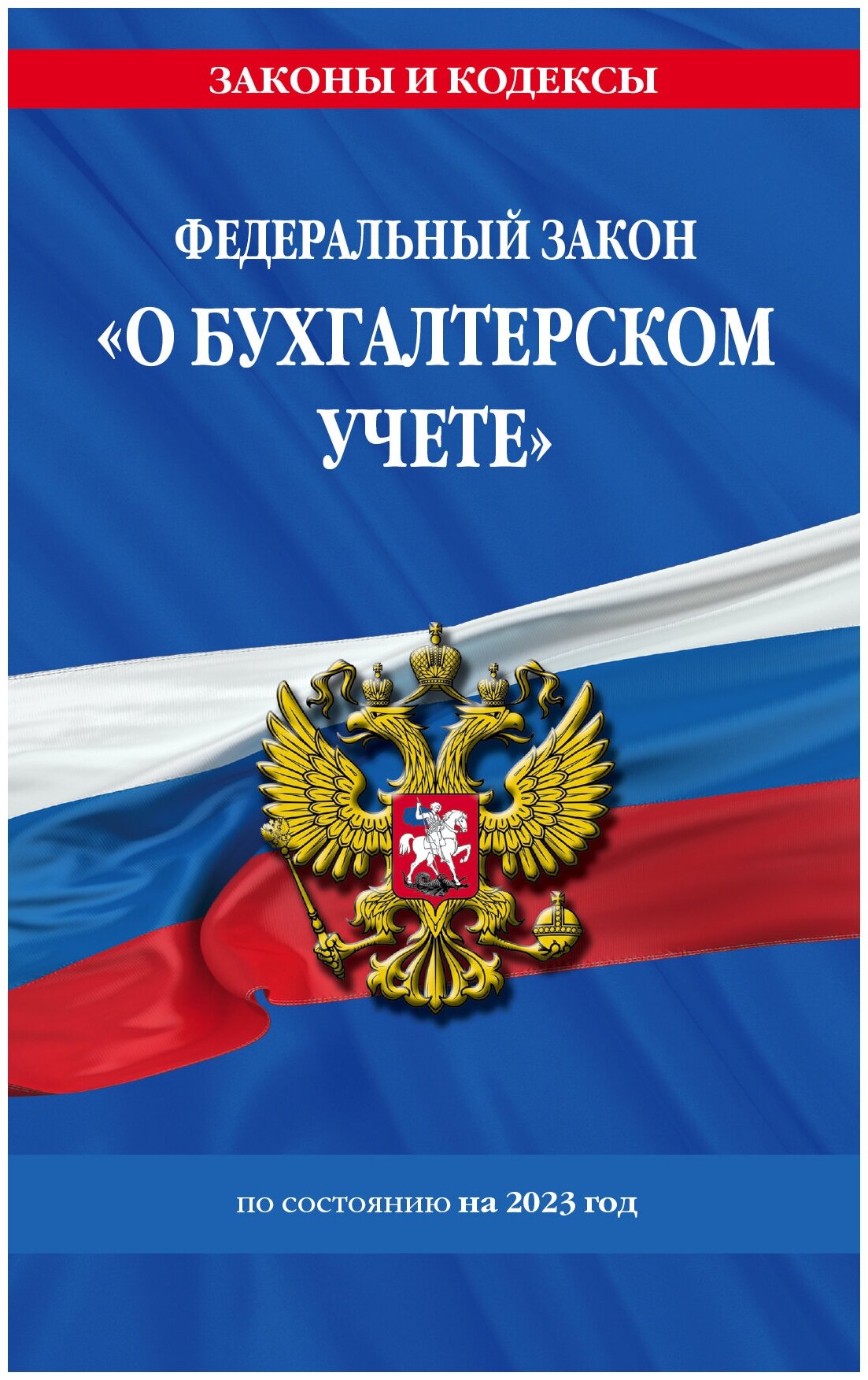 ЗАКОНЫ И КОДЕКСЫ

ФЕДЕРАЛЬНЫЙ ЗАКОН
«О БУХГАЛТЕРСКОМ УЧЕТЕ»

по состоянию на 2023 год